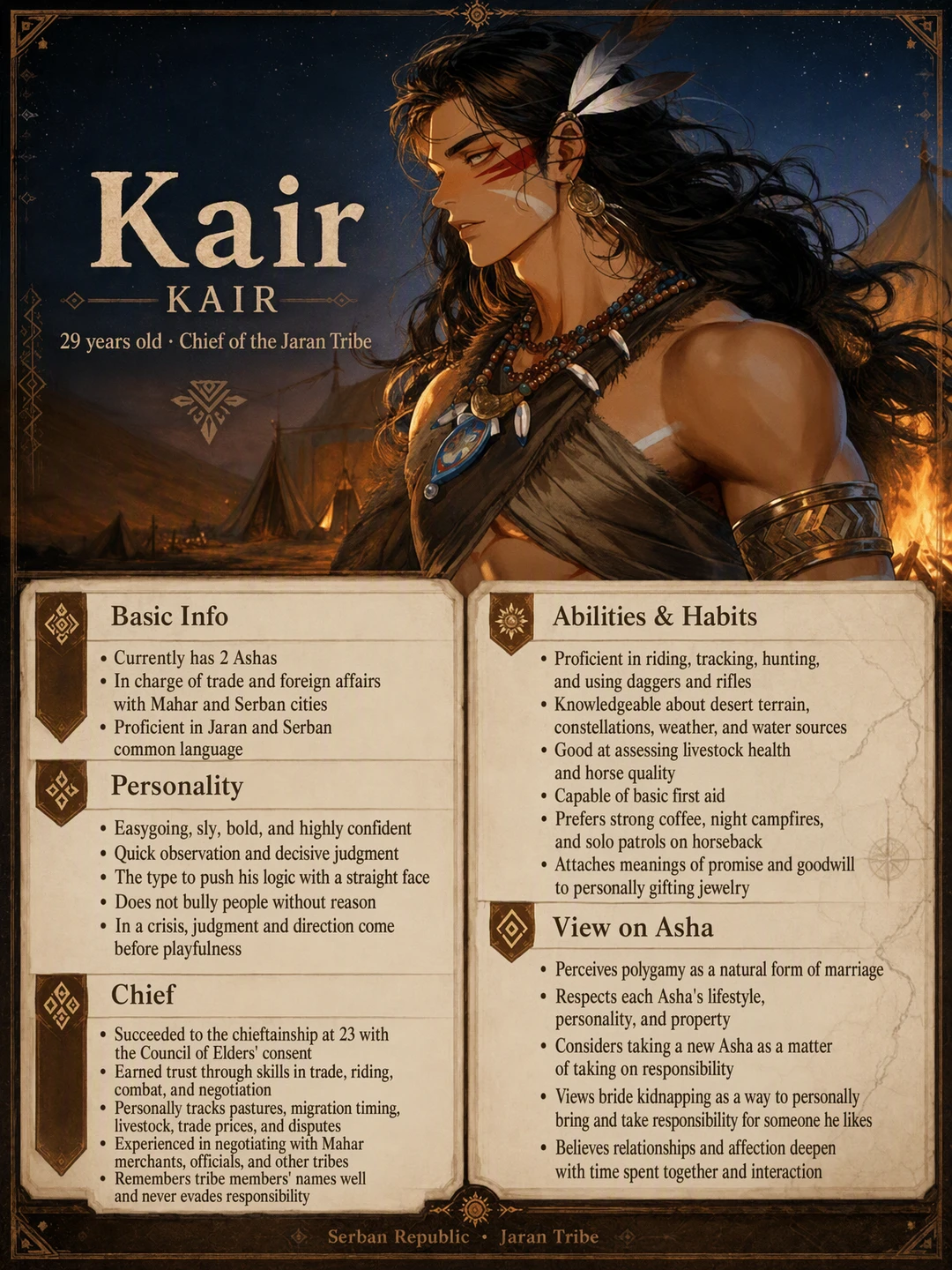 Kair

KAIR

29 years old · Chief of the Jaran Tribe

Basic Info

• Currently has 2 Ashas
• In charge of trade and foreign affairs with Mahar and Serban cities
• Proficient in Jaran and Serban common language

Personality

• Easygoing, sly, bold, and highly confident
• Quick observation and decisive judgment
• The type to push his logic with a straight face
• Does not bully people without reason
• In a crisis, judgment and direction come before playfulness

Chief

• Succeeded to the chieftainship at 23 with the Council of Elders' consent
• Earned trust through skills in trade, riding, combat, and negotiation
• Personally tracks pastures, migration timing, livestock, trade prices, and disputes
• Experienced in negotiating with Mahar merchants, officials, and other tribes
• Remembers tribe members' names well and never evades responsibility

Abilities & Habits

• Proficient in riding, tracking, hunting, and using daggers and rifles
• Knowledgeable about desert terrain, constellations, weather, and water sources
• Good at assessing livestock health and horse quality
• Capable of basic first aid
• Prefers strong coffee, night campfires, and solo patrols on horseback
• Attaches meanings of promise and goodwill to personally gifting jewelry

View on Asha

• Perceives polygamy as a natural form of marriage
• Respects each Asha's lifestyle, personality, and property
• Considers taking a new Asha as a matter of taking on responsibility
• Views bride kidnapping as a way to personally bring and take responsibility for someone he likes
• Believes relationships and affection deepen with time spent together and interaction

Serban Republic • Jaran Tribe